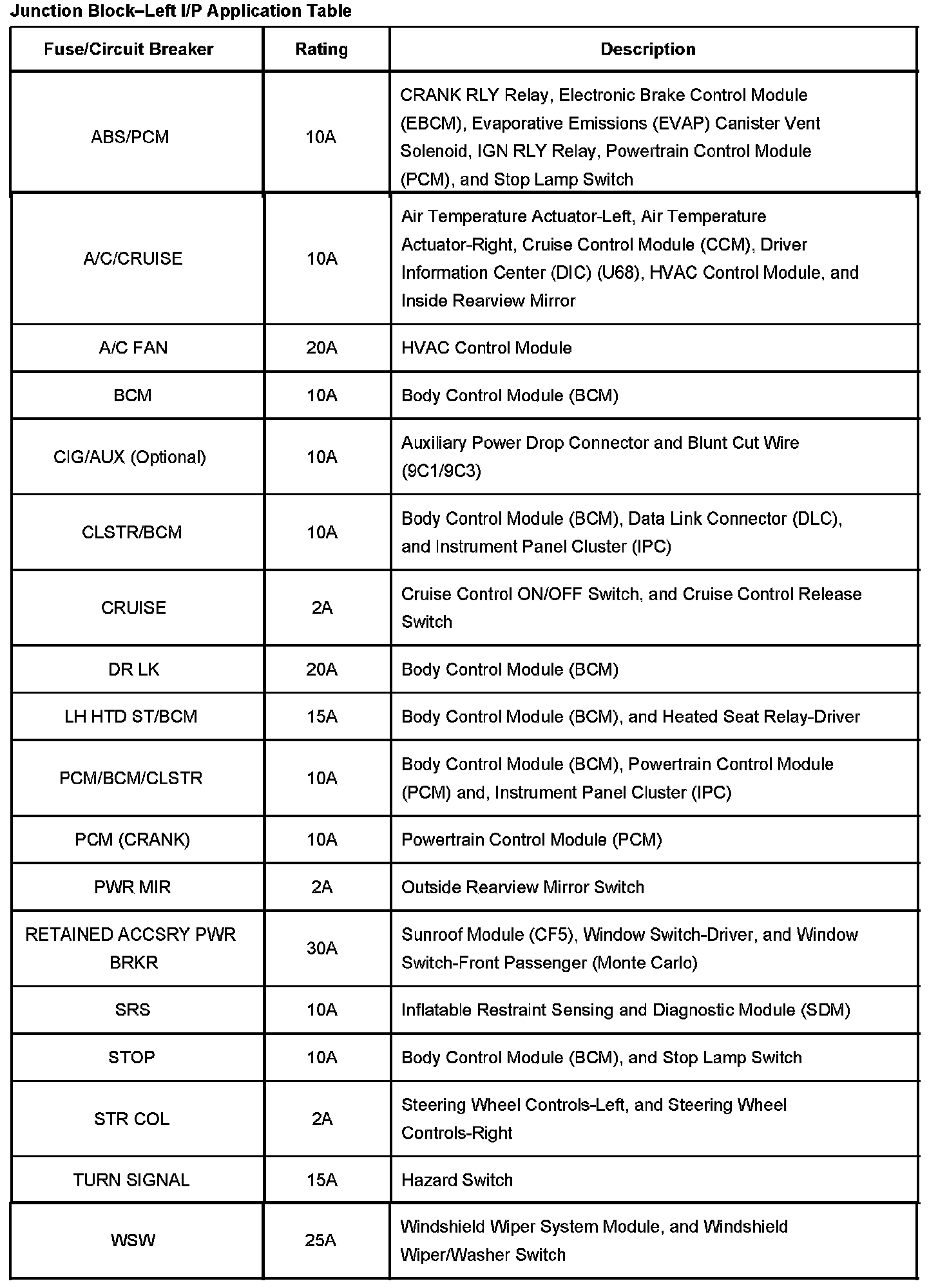 Junction Block–Left I/P Application Table

| Fuse/Circuit Breaker | Rating | Description |
|---|---|---|
| ABS/PCM | 10A | CRANK RLY Relay, Electronic Brake Control Module (EBCM), Evaporative Emissions (EVAP) Canister Vent Solenoid, IGN RLY Relay, Powertrain Control Module (PCM), and Stop Lamp Switch |
| A/C/CRUISE | 10A | Air Temperature Actuator-Left, Air Temperature Actuator-Right, Cruise Control Module (CCM), Driver Information Center (DIC) (U68), HVAC Control Module, and Inside Rearview Mirror |
| A/C FAN | 20A | HVAC Control Module |
| BCM | 10A | Body Control Module (BCM) |
| CIG/AUX (Optional) | 10A | Auxiliary Power Drop Connector and Blunt Cut Wire (9C1/9C3) |
| CLSTR/BCM | 10A | Body Control Module (BCM), Data Link Connector (DLC), and Instrument Panel Cluster (IPC) |
| CRUISE | 2A | Cruise Control ON/OFF Switch, and Cruise Control Release Switch |
| DR LK | 20A | Body Control Module (BCM) |
| LH HTD ST/BCM | 15A | Body Control Module (BCM), and Heated Seat Relay-Driver |
| PCM/BCM/CLSTR | 10A | Body Control Module (BCM), Powertrain Control Module (PCM) and, Instrument Panel Cluster (IPC) |
| PCM (CRANK) | 10A | Powertrain Control Module (PCM) |
| PWR MIR | 2A | Outside Rearview Mirror Switch |
| RETAINED ACCSRY PWR BRKR | 30A | Sunroof Module (CF5), Window Switch-Driver, and Window Switch-Front Passenger (Monte Carlo) |
| SRS | 10A | Inflatable Restraint Sensing and Diagnostic Module (SDM) |
| STOP | 10A | Body Control Module (BCM), and Stop Lamp Switch |
| STR COL | 2A | Steering Wheel Controls-Left, and Steering Wheel Controls-Right |
| TURN SIGNAL | 15A | Hazard Switch |
| WSW | 25A | Windshield Wiper System Module, and Windshield Wiper/Washer Switch |